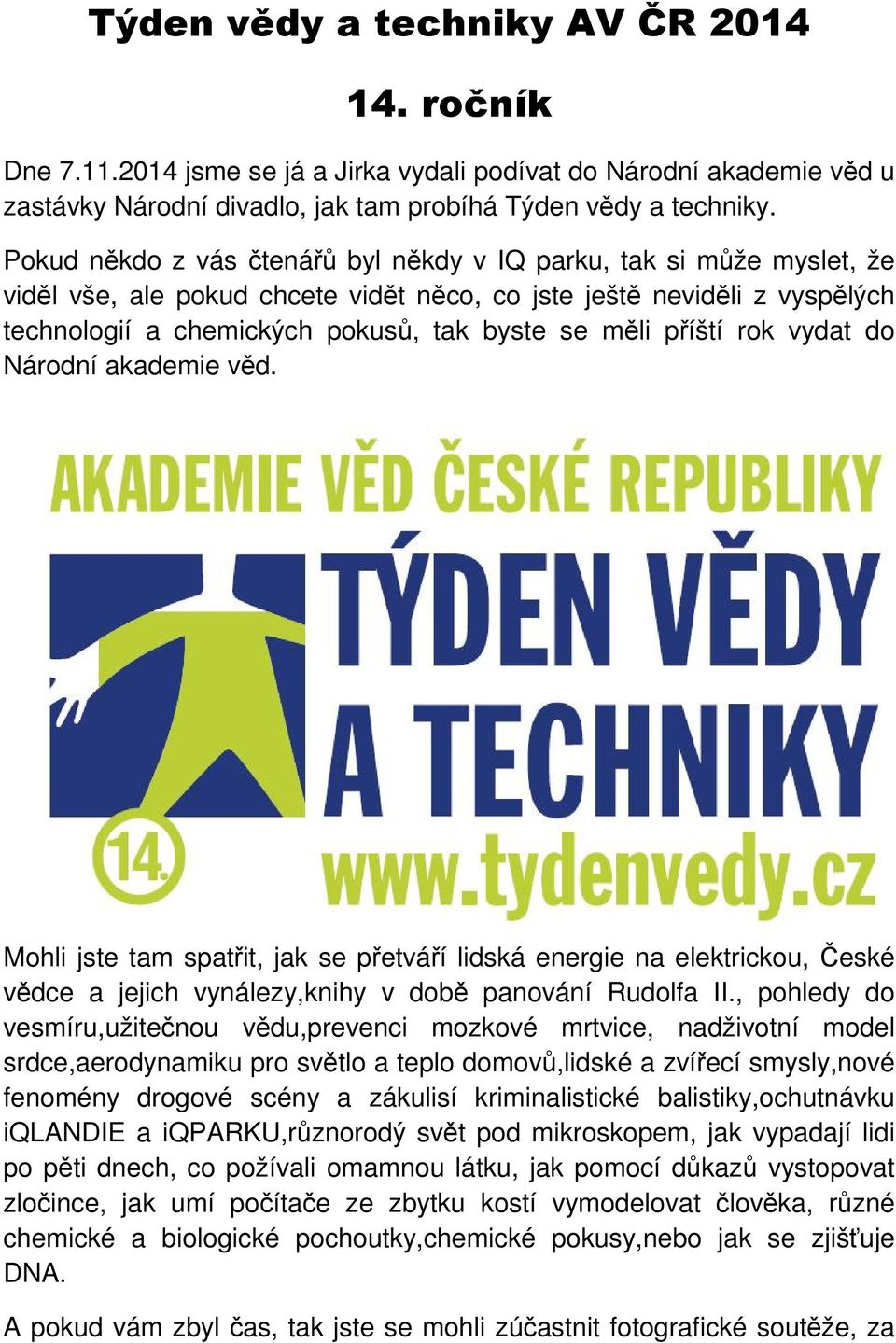 Týden vědy a techniky AV ČR 2014

14. ročník

Dne 7.11.2014 jsme se já a Jirka vydali podívat do Národní akademie věd u zastávky Národní divadlo, jak tam probíhá Týden vědy a techniky.

Pokud někdo z vás čtenářů byl někdy v IQ parku, tak si může myslet, že viděl vše, ale pokud chcete vidět něco, co jste ještě neviděli z vyspělých technologií a chemických pokusů, tak byste se měli příští rok vydat do Národní akademie věd.

AKADEMIE VĚD ČESKÉ REPUBLIKY
TÝDEN VĚDY A TECHNIKY
14.
www.tydenvedy.cz

Mohli jste tam spatřit, jak se přetváří lidská energie na elektrickou, České vědce a jejich vynálezy,knihy v době panování Rudolfa II., pohledy do vesmíru,užitečnou vědu,prevenci mozkové mrtvice, nadživotní model srdce,aerodynamiku pro světlo a teplo domovů,lidské a zvířecí smysly,nové fenomény drogové scény a zákulisí kriminalistické balistiky,ochutnávku iQLANDIE a iQPARKU,různorodý svět pod mikroskopem, jak vypadají lidi po pěti dnech, co požívali omamnou látku, jak pomocí důkazů vystopovat zločince, jak umí počítače ze zbytku kostí vymodelovat člověka, různé chemické a biologické pochoutky,chemické pokusy,nebo jak se zjišťuje DNA.

A pokud vám zbyl čas, tak jste se mohli zúčastnit fotografické soutěže, za